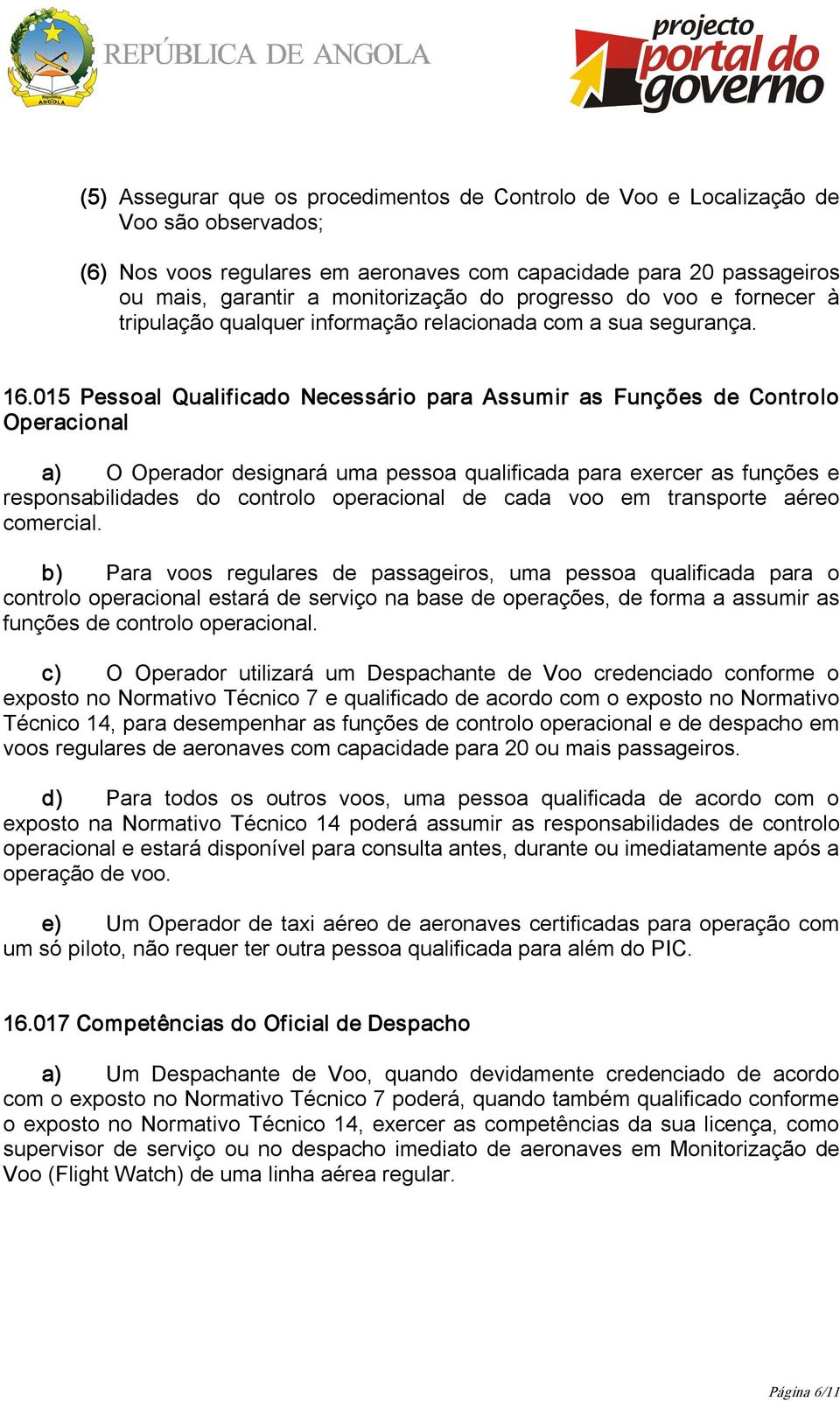 República ANGOLA

REPÚBLICA DE ANGOLA

projecto portal do governo

(5) Assegurar que os procedimentos de Controlo de Voo e Localização de Voo são observados;

(6) Nos voos regulares em aeronaves com capacidade para 20 passageiros ou mais, garantir a monitorização do progresso do voo e fornecer à tripulação qualquer informação relacionada com a sua segurança.

16.015 Pessoal Qualificado Necessário para Assumir as Funções de Controlo Operacional

a) O Operador designará uma pessoa qualificada para exercer as funções e responsabilidades do controlo operacional de cada voo em transporte aéreo comercial.

b) Para voos regulares de passageiros, uma pessoa qualificada para o controlo operacional estará de serviço na base de operações, de forma a assumir as funções de controlo operacional.

c) O Operador utilizará um Despachante de Voo credenciado conforme o exposto no Normativo Técnico 7 e qualificado de acordo com o exposto no Normativo Técnico 14, para desempenhar as funções de controlo operacional e de despacho em voos regulares de aeronaves com capacidade para 20 ou mais passageiros.

d) Para todos os outros voos, uma pessoa qualificada de acordo com o exposto na Normativo Técnico 14 poderá assumir as responsabilidades de controlo operacional e estará disponível para consulta antes, durante ou imediatamente após a operação de voo.

e) Um Operador de taxi aéreo de aeronaves certificadas para operação com um só piloto, não requer ter outra pessoa qualificada para além do PIC.

16.017 Competências do Oficial de Despacho

a) Um Despachante de Voo, quando devidamente credenciado de acordo com o exposto no Normativo Técnico 7 poderá, quando também qualificado conforme o exposto no Normativo Técnico 14, exercer as competências da sua licença, como supervisor de serviço ou no despacho imediato de aeronaves em Monitorização de Voo (Flight Watch) de uma linha aérea regular.

Página 6/11